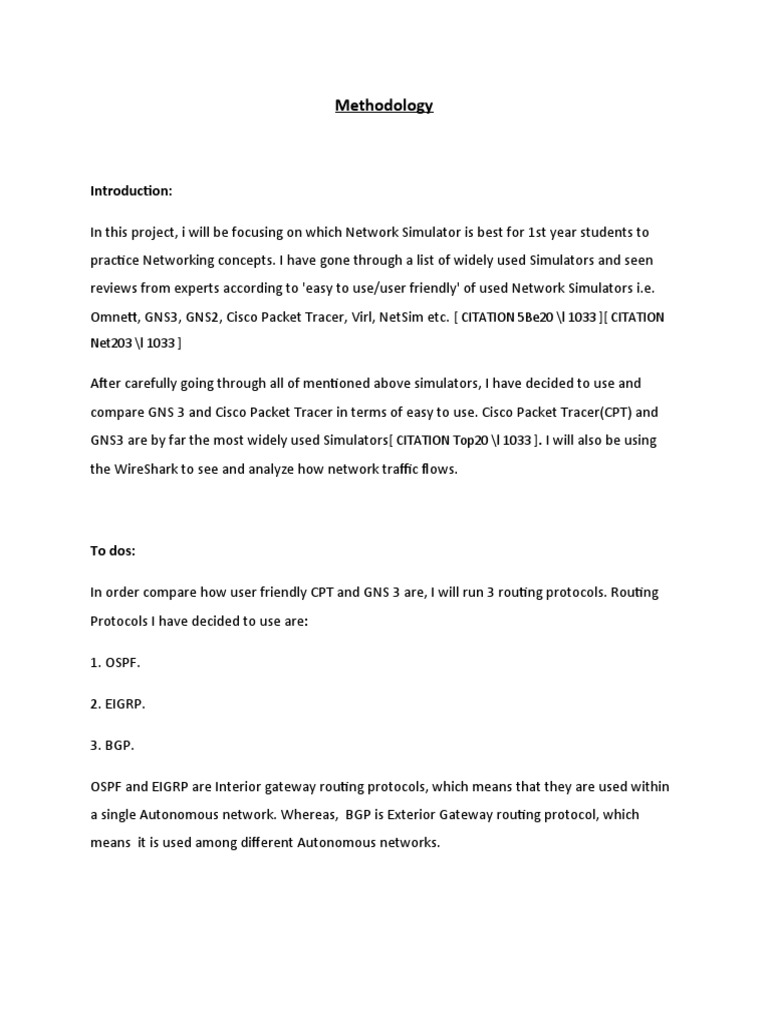 Methodology

Introduction:

In this project, i will be focusing on which Network Simulator is best for 1st year students to practice Networking concepts. I have gone through a list of widely used Simulators and seen reviews from experts according to 'easy to use/user friendly' of used Network Simulators i.e. Omnett, GNS3, GNS2, Cisco Packet Tracer, Virl, NetSim etc. [ CITATION 5Be20 \l 1033 ][ CITATION Net203 \l 1033 ]

After carefully going through all of mentioned above simulators, I have decided to use and compare GNS 3 and Cisco Packet Tracer in terms of easy to use. Cisco Packet Tracer(CPT) and GNS3 are by far the most widely used Simulators[ CITATION Top20 \l 1033 ]. I will also be using the WireShark to see and analyze how network traffic flows.

To dos:

In order compare how user friendly CPT and GNS 3 are, I will run 3 routing protocols. Routing Protocols I have decided to use are:

1. OSPF.

2. EIGRP.

3. BGP.

OSPF and EIGRP are Interior gateway routing protocols, which means that they are used within a single Autonomous network. Whereas, BGP is Exterior Gateway routing protocol, which means it is used among different Autonomous networks.